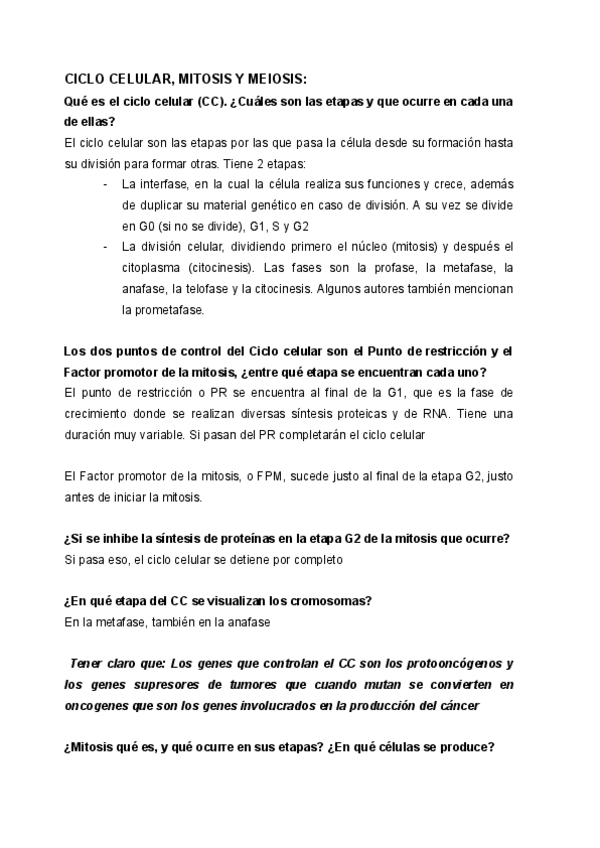 CICLO CELULAR, MITOSIS Y MEIOSIS:

Qué es el ciclo celular (CC). ¿Cuáles son las etapas y que ocurre en cada una de ellas?

El ciclo celular son las etapas por las que pasa la célula desde su formación hasta su división para formar otras. Tiene 2 etapas:

- La interfase, en la cual la célula realiza sus funciones y crece, además de duplicar su material genético en caso de división. A su vez se divide en G0 (si no se divide), G1, S y G2
- La división celular, dividiendo primero el núcleo (mitosis) y después el citoplasma (citocinesis). Las fases son la profase, la metafase, la anafase, la telofase y la citocinesis. Algunos autores también mencionan la prometafase.

Los dos puntos de control del Ciclo celular son el Punto de restricción y el Factor promotor de la mitosis, ¿entre qué etapa se encuentran cada uno?

El punto de restricción o PR se encuentra al final de la G1, que es la fase de crecimiento donde se realizan diversas síntesis proteicas y de RNA. Tiene una duración muy variable. Si pasan del PR completarán el ciclo celular

El Factor promotor de la mitosis, o FPM, sucede justo al final de la etapa G2, justo antes de iniciar la mitosis.

¿Si se inhibe la síntesis de proteínas en la etapa G2 de la mitosis que ocurre?

Si pasa eso, el ciclo celular se detiene por completo

¿En qué etapa del CC se visualizan los cromosomas?

En la metafase, también en la anafase

Tener claro que: Los genes que controlan el CC son los protooncógenos y los genes supresores de tumores que cuando mutan se convierten en oncogenes que son los genes involucrados en la producción del cáncer

¿Mitosis qué es, y qué ocurre en sus etapas? ¿En qué células se produce?